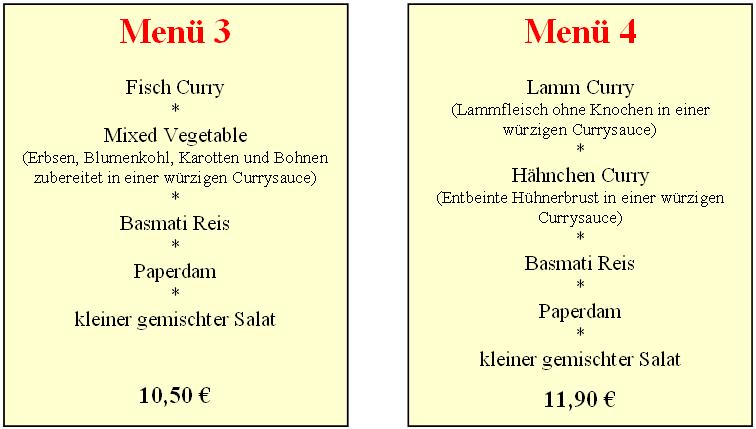 Menü 3

Fisch Curry
*
Mixed Vegetable
(Erbsen, Blumenkohl, Karotten und Bohnen zubereitet in einer würzigen Currysauce)
*
Basmati Reis
*
Paperdam
*
kleiner gemischter Salat

10,50 €

Menü 4

Lamm Curry
(Lammfleisch ohne Knochen in einer würzigen Currysauce)
*
Hähnchen Curry
(Entbeinte Hühnerbrust in einer würzigen Currysauce)
*
Basmati Reis
*
Paperdam
*
kleiner gemischter Salat

11,90 €